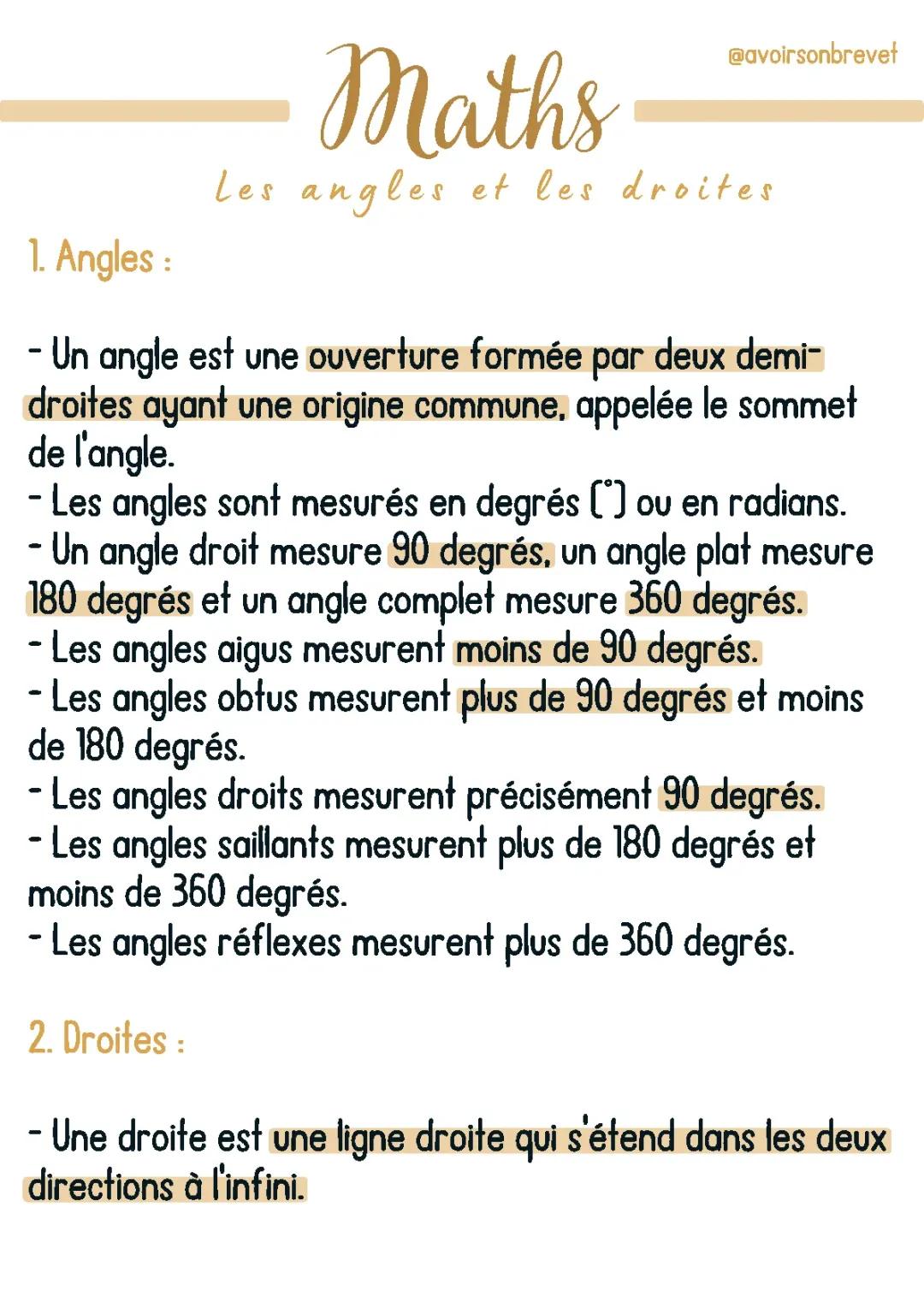 @avoirsonbrevet

Maths

Les angles et les droites

1. Angles :

- Un angle est une ouverture formée par deux demi-droites ayant une origine commune, appelée le sommet de l'angle.
- Les angles sont mesurés en degrés (°) ou en radians.
- Un angle droit mesure 90 degrés, un angle plat mesure 180 degrés et un angle complet mesure 360 degrés.
- Les angles aigus mesurent moins de 90 degrés.
- Les angles obtus mesurent plus de 90 degrés et moins de 180 degrés.
- Les angles droits mesurent précisément 90 degrés.
- Les angles saillants mesurent plus de 180 degrés et moins de 360 degrés.
- Les angles réflexes mesurent plus de 360 degrés.

2. Droites :

- Une droite est une ligne droite qui s'étend dans les deux directions à l'infini.